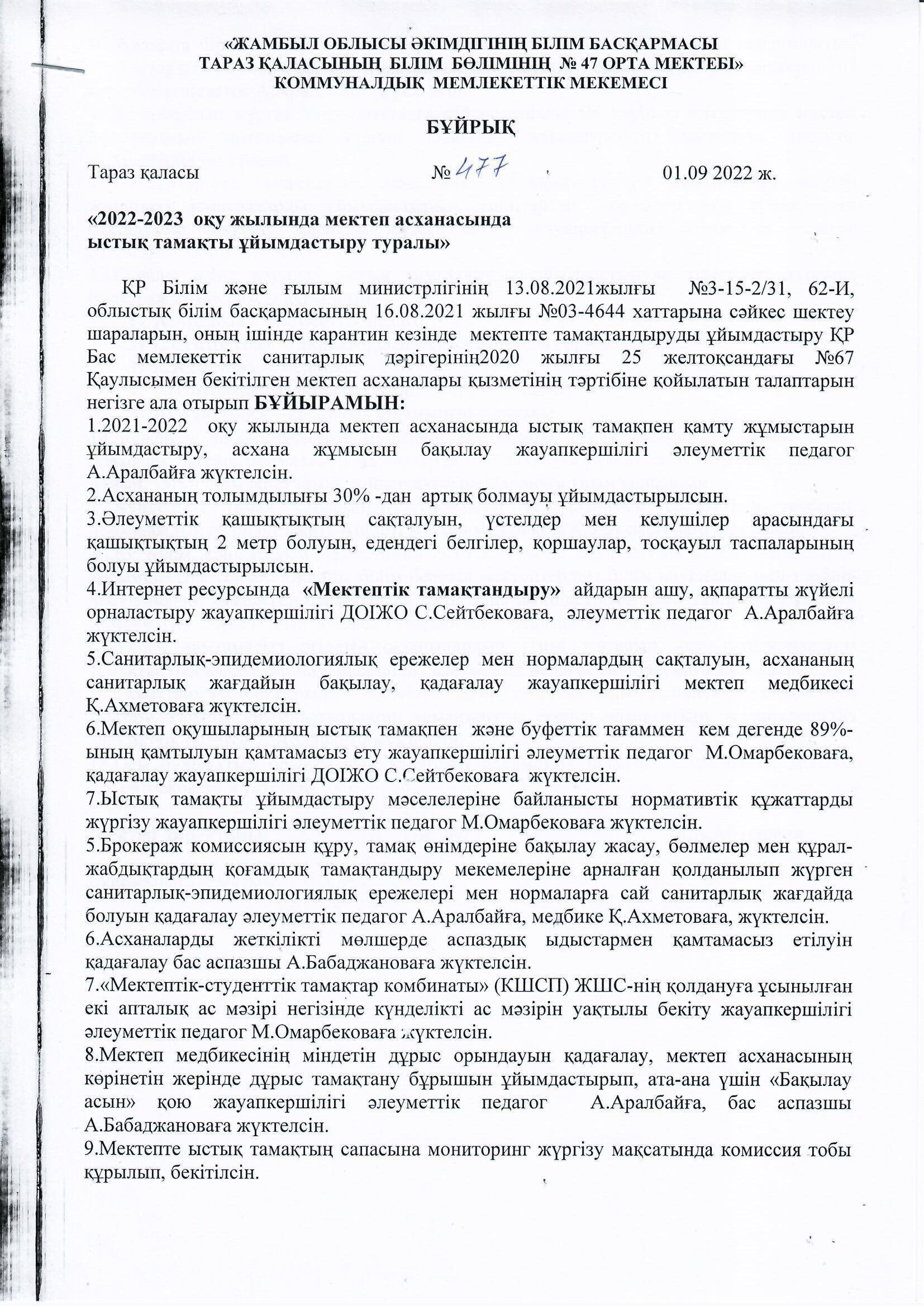 «ЖАМБЫЛ ОБЛЫСЫ ӘКІМДІГІНІҢ БІЛІМ БАСҚАРМАСЫ ТАРАЗ ҚАЛАСЫНЫҢ БІЛІМ БӨЛІМІНІҢ № 47 ОРТА МЕКТЕБІ» КОММУНАЛДЫҚ МЕМЛЕКЕТТІК МЕКЕМЕСІ

БҰЙРЫҚ

Тараз қаласы № 477 01.09 2022 ж.

«2022-2023 оқу жылында мектеп асханасында ыстық тамақты ұйымдастыру туралы»

ҚР Білім және ғылым министрлігінің 13.08.2021жылғы №3-15-2/31, 62-И, облыстық білім басқармасының 16.08.2021 жылғы №03-4644 хаттарына сәйкес шектеу шараларын, оның ішінде карантин кезінде мектепте тамақтандыруды ұйымдастыру ҚР Бас мемлекеттік санитарлық дәрігерінің2020 жылғы 25 желтоқсандағы №67 Қаулысымен бекітілген мектеп асханалары қызметінің тәртібіне қойылатын талаптарын негізге ала отырып БҰЙЫРАМЫН:
1.2021-2022 оқу жылында мектеп асханасында ыстық тамақпен қамту жұмыстарын ұйымдастыру, асхана жұмысын бақылау жауапкершілігі әлеуметтік педагог А.Аралбайға жүктелсін.
2.Асхананың толымдылығы 30% -дан артық болмауы ұйымдастырылсын.
3.Әлеуметтік қашықтықтың сақталуын, үстелдер мен келушілер арасындағы қашықтықтың 2 метр болуын, едендегі белгілер, қоршаулар, тосқауыл таспаларының болуы ұйымдастырылсын.
4.Интернет ресурсында «Мектептік тамақтандыру» айдарын ашу, ақпаратты жүйелі орналастыру жауапкершілігі ДОІЖО С.Сейтбековаға, әлеуметтік педагог А.Аралбайға жүктелсін.
5.Санитарлық-эпидемиологиялық ережелер мен нормалардың сақталуын, асхананың санитарлық жағдайын бақылау, қадағалау жауапкершілігі мектеп медбикесі Қ.Ахметоваға жүктелсін.
6.Мектеп оқушыларының ыстық тамақпен және буфеттік тағаммен кем дегенде 89%-ының қамтылуын қамтамасыз ету жауапкершілігі әлеуметтік педагог М.Омарбековаға, қадағалау жауапкершілігі ДОІЖО С.Сейтбековаға жүктелсін.
7.Ыстық тамақты ұйымдастыру мәселелеріне байланысты нормативтік құжаттарды жүргізу жауапкершілігі әлеуметтік педагог М.Омарбековаға жүктелсін.
5.Брокераж комиссиясын құру, тамақ өнімдеріне бақылау жасау, бөлмелер мен құрал-жабдықтардың қоғамдық тамақтандыру мекемелеріне арналған қолданылып жүрген санитарлық-эпидемиологиялық ережелері мен нормаларға сай санитарлық жағдайда болуын қадағалау әлеуметтік педагог А.Аралбайға, медбике Қ.Ахметоваға, жүктелсін.
6.Асханаларды жеткілікті мөлшерде аспаздық ыдыстармен қамтамасыз етілуін қадағалау бас аспазшы А.Бабаджановаға жүктелсін.
7.«Мектептік-студенттік тамақтар комбинаты» (КШСП) ЖШС-нің қолдануға ұсынылған екі апталық ас мәзірі негізінде күнделікті ас мәзірін уақтылы бекіту жауапкершілігі әлеуметтік педагог М.Омарбековаға жүктелсін.
8.Мектеп медбикесінің міндетін дұрыс орындауын қадағалау, мектеп асханасының көрінетін жерінде дұрыс тамақтану бұрышын ұйымдастырып, ата-ана үшін «Бақылау асын» қою жауапкершілігі әлеуметтік педагог А.Аралбайға, бас аспазшы А.Бабаджановаға жүктелсін.
9.Мектепте ыстық тамақтың сапасына мониторинг жүргізу мақсатында комиссия тобы құрылып, бекітілсін.